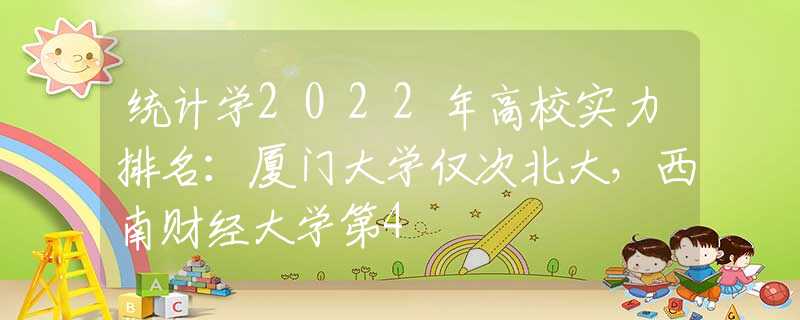 统计学2022年高校实力排名：厦门大学仅次北大，西南财经大学第4

A
B
C